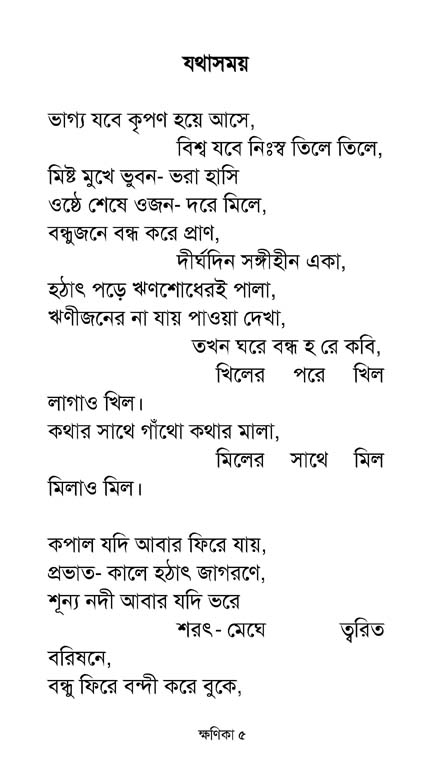 যথাসময়

ভাগ্য যবে কৃপণ হয়ে আসে,
বিশ্ব যবে নিঃস্ব তিলে তিলে,
মিষ্ট মুখে ভুবন- ভরা হাসি
ওষ্ঠে শেষে ওজন- দরে মিলে,
বন্ধুজনে বন্ধ করে প্রাণ,
দীর্ঘদিন সঙ্গীহীন একা,
হঠাৎ পড়ে ঋণশোধেরই পালা,
ঋণীজনের না যায় পাওয়া দেখা,
তখন ঘরে বন্ধ হ রে কবি,
খিলের পরে খিল
লাগাও খিল।
কথার সাথে গাঁথো কথার মালা,
মিলের সাথে মিল
মিলাও মিল।

কপাল যদি আবার ফিরে যায়,
প্রভাত- কালে হঠাৎ জাগরণে,
শূন্য নদী আবার যদি ভরে
শরৎ- মেঘে ত্বরিত
বরিষনে,
বন্ধু ফিরে বন্দী করে বুকে,

ক্ষণিকা ৫